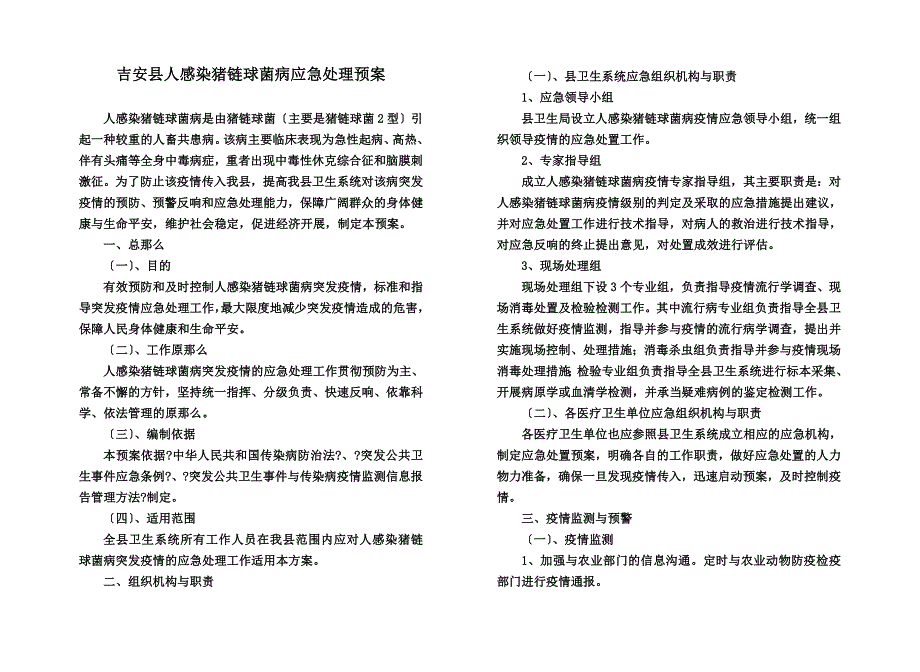 吉安县人感染猪链球菌病应急处理预案

人感染猪链球菌病是由猪链球菌〔主要是猪链球菌2型〕引起一种较重的人畜共患病。该病主要临床表现为急性起病、高热、伴有头痛等全身中毒病症，重者出现中毒性休克综合征和脑膜刺激征。为了防止该疫情传入我县，提高我县卫生系统对该病突发疫情的预防、预警反响和应急处理能力，保障广阔群众的身体健康与生命平安，维护社会稳定，促进经济开展，制定本预案。

一、总那么

〔一〕、目的

有效预防和及时控制人感染猪链球菌病突发疫情，标准和指导突发疫情应急处理工作，最大限度地减少突发疫情造成的危害，保障人民身体健康和生命平安。

〔二〕、工作原那么

人感染猪链球菌病突发疫情的应急处理工作贯彻预防为主、常备不懈的方针，坚持统一指挥、分级负责、快速反响、依靠科学、依法管理的原那么。

〔三〕、编制依据

本预案依据?中华人民共和国传染病防治法?、?突发公共卫生事件应急条例?、?突发公共卫生事件与传染病疫情监测信息报告管理方法?制定。

〔四〕、适用范围

全县卫生系统所有工作人员在我县范围内应对人感染猪链球菌病突发疫情的应急处理工作适用本方案。

二、组织机构与职责

〔一〕、县卫生系统应急组织机构与职责

1、应急领导小组

县卫生局设立人感染猪链球菌病疫情应急领导小组，统一组织领导疫情的应急处置工作。

2、专家指导组

成立人感染猪链球菌病疫情专家指导组，其主要职责是：对人感染猪链球菌病疫情级别的判定及采取的应急措施提出建议，并对应急处置工作进行技术指导，对病人的救治进行技术指导，对应急反响的终止提出意见，对处置成效进行评估。

3、现场处理组

现场处理组下设3个专业组，负责指导疫情流行学调查、现场消毒处置及检验检测工作。其中流行病专业组负责指导全县卫生系统做好疫情监测，指导并参与疫情的流行病学调查，提出并实施现场控制、处理措施；消毒杀虫组负责指导并参与疫情现场消毒处理措施 检验专业组负责指导全县卫生系统进行标本采集、开展病原学或血清学检测，并承当疑难病例的鉴定检测工作。

〔二〕、各医疗卫生单位应急组织机构与职责

各医疗卫生单位也应参照县卫生系统成立相应的应急机构，制定应急处置预案，明确各自的工作职责，做好应急处置的人力物力准备，确保一旦发现疫情传入，迅速启动预案，及时控制疫情。

三、疫情监测与预警

〔一〕、疫情监测

1、加强与农业部门的信息沟通。定时与农业动物防疫检疫部门进行疫情通报。